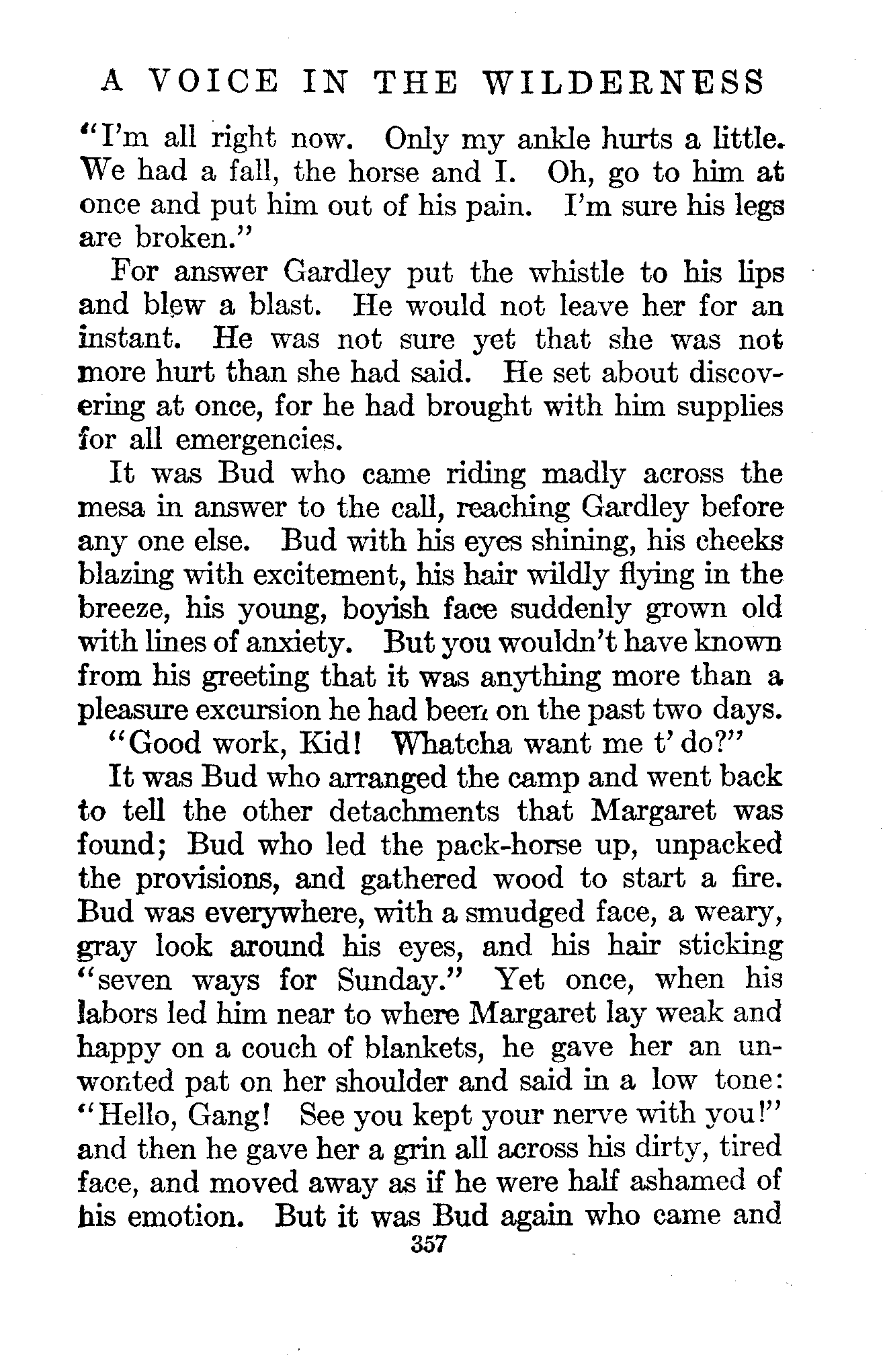 A VOICE IN THE WILDERNESS

"I'm all right now. Only my ankle hurts a little. We had a fall, the horse and I. Oh, go to him at once and put him out of his pain. I'm sure his legs are broken."

For answer Gardley put the whistle to his lips and blew a blast. He would not leave her for an instant. He was not sure yet that she was not more hurt than she had said. He set about discovering at once, for he had brought with him supplies for all emergencies.

It was Bud who came riding madly across the mesa in answer to the call, reaching Gardley before any one else. Bud with his eyes shining, his cheeks blazing with excitement, his hair wildly flying in the breeze, his young, boyish face suddenly grown old with lines of anxiety. But you wouldn't have known from his greeting that it was anything more than a pleasure excursion he had been on the past two days.

"Good work, Kid! Whatcha want me t' do?"

It was Bud who arranged the camp and went back to tell the other detachments that Margaret was found; Bud who led the pack-horse up, unpacked the provisions, and gathered wood to start a fire. Bud was everywhere, with a smudged face, a weary, gray look around his eyes, and his hair sticking "seven ways for Sunday." Yet once, when his labors led him near to where Margaret lay weak and happy on a couch of blankets, he gave her an unwonted pat on her shoulder and said in a low tone: "Hello, Gang! See you kept your nerve with you!" and then he gave her a grin all across his dirty, tired face, and moved away as if he were half ashamed of his emotion. But it was Bud again who came and

357